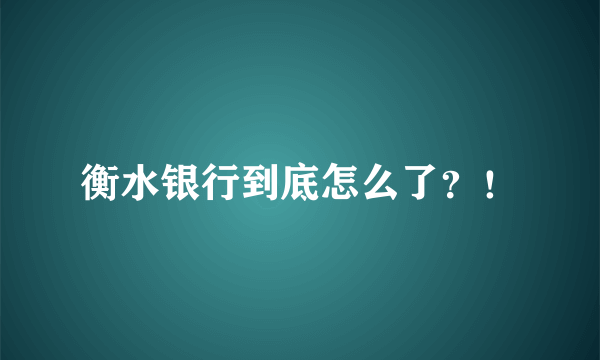 衡水银行到底怎么了？！